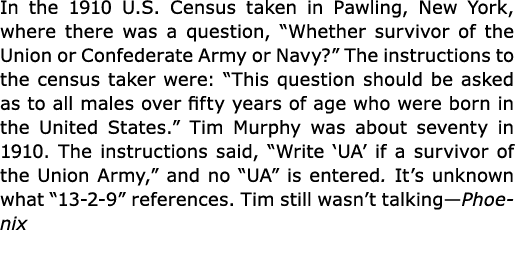 In the 1910 U.S. Census taken in Pawling, New York, where there was a question, “Whether survivor of the Union or Confederate Army or Navy?” The instructions to the census taker were: “This question should be asked as to all males over fifty years of age who were born in the United States.” Tim Murphy was about seventy in 1910. The instructions said, “Write ‘UA’ if a survivor of the Union Army,” and no “UA” is entered. It’s unknown what “13-2-9” references. Tim still wasn’t talking—Phoenix